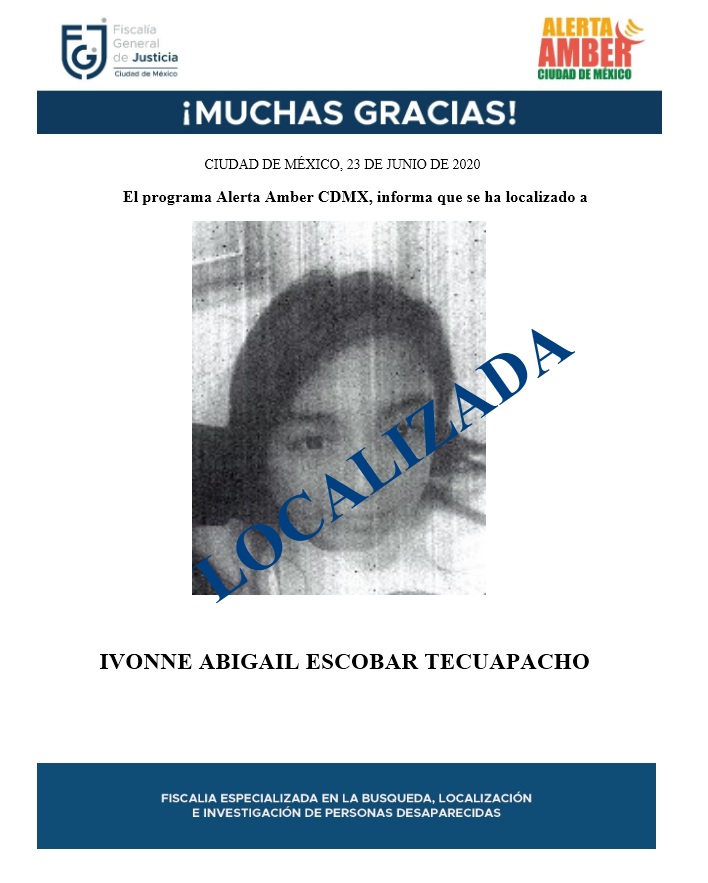 FGJ Fiscalía General de Justicia Ciudad de México

ALERTA AMBER CIUDAD DE MÉXICO

¡MUCHAS GRACIAS!

CIUDAD DE MÉXICO, 23 DE JUNIO DE 2020

El programa Alerta Amber CDMX, informa que se ha localizado a

LOCALIZADA

IVONNE ABIGAIL ESCOBAR TECUAPACHO

FISCALIA ESPECIALIZADA EN LA BUSQUEDA, LOCALIZACIÓN E INVESTIGACIÓN DE PERSONAS DESAPARECIDAS